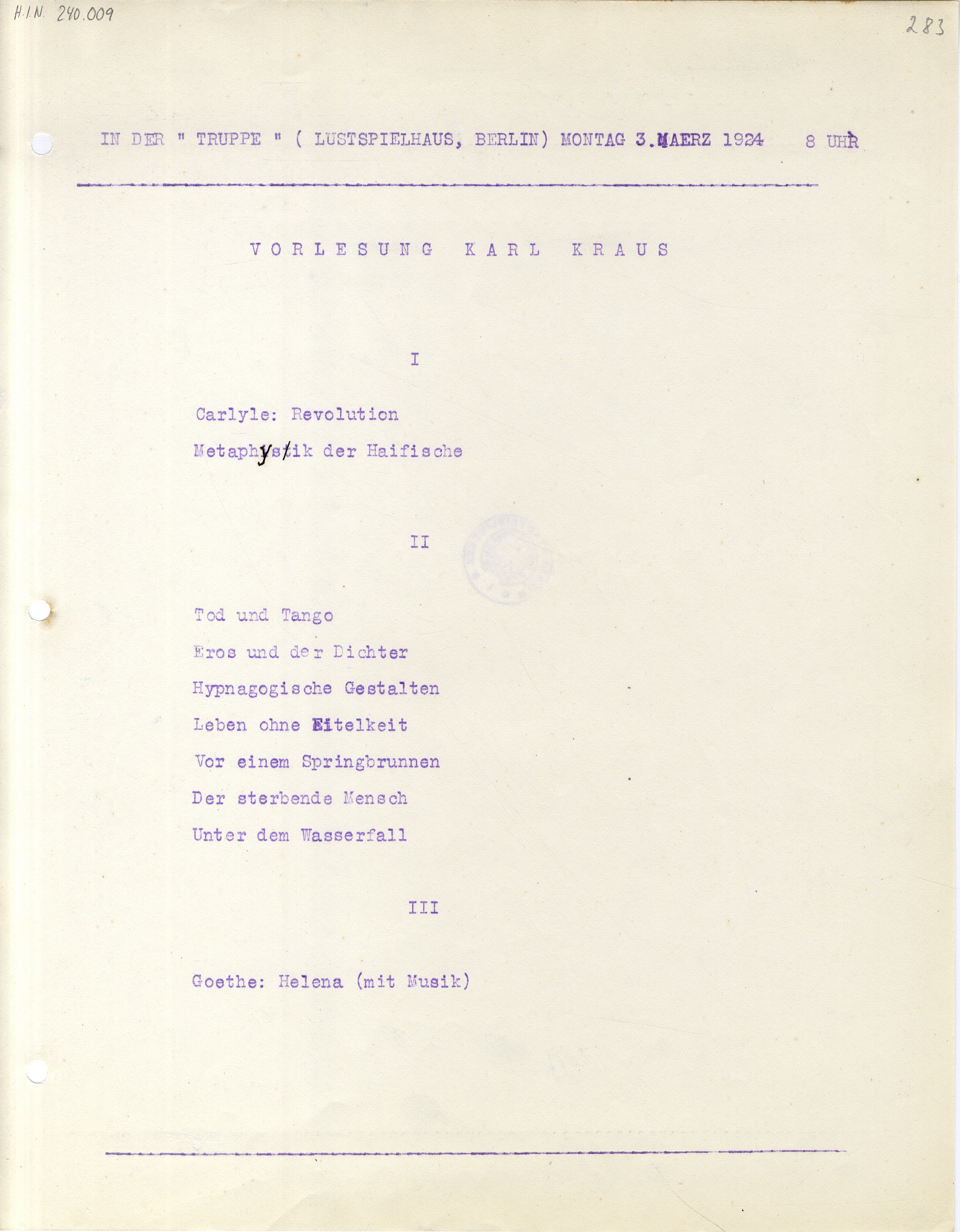 H.I.N. 240.009

283

IN DER " TRUPPE " ( LUSTSPIELHAUS, BERLIN) MONTAG 3.MAERZ 1924 8 UHR

VORLESUNG KARL KRAUS

I

Carlyle: Revolution

Metaphysik der Haifische

II

Tod und Tango

Eros und der Dichter

Hypnagogische Gestalten

Leben ohne Eitelkeit

Vor einem Springbrunnen

Der sterbende Mensch

Unter dem Wasserfall

III

Goethe: Helena (mit Musik)